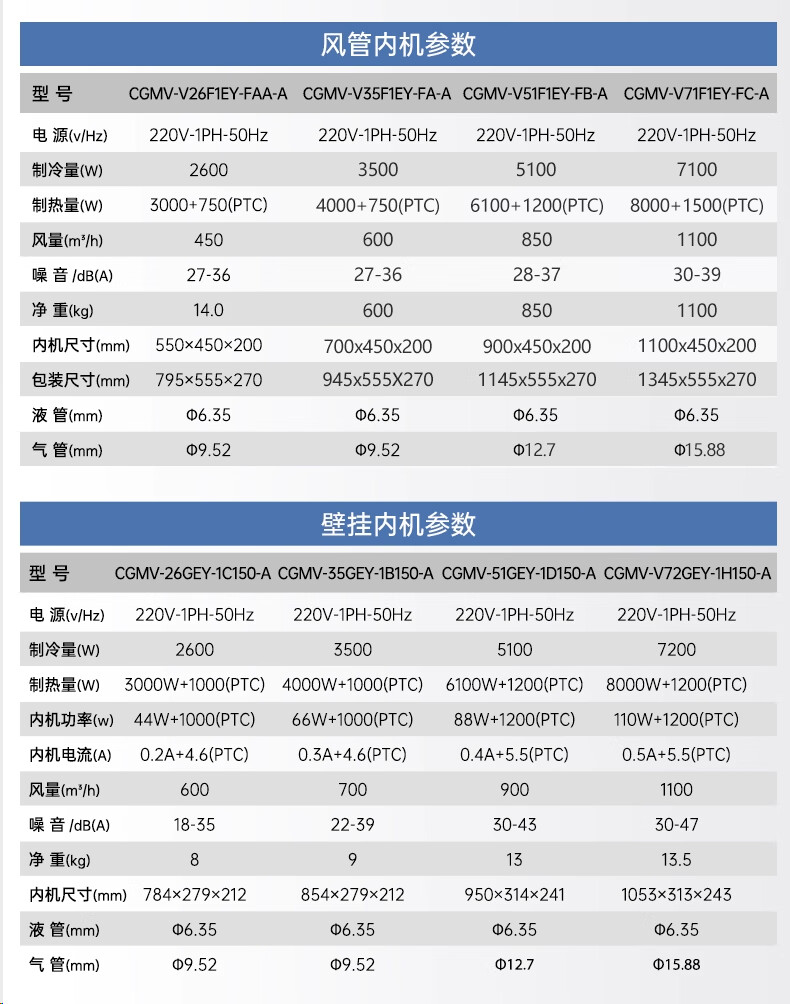 风管内机参数

| 型 号 | CGMV-V26F1EY-FAA-A | CGMV-V35F1EY-FA-A | CGMV-V51F1EY-FB-A | CGMV-V71F1EY-FC-A |
|---|---|---|---|---|
| 电 源(v/Hz) | 220V-1PH-50Hz | 220V-1PH-50Hz | 220V-1PH-50Hz | 220V-1PH-50Hz |
| 制冷量(W) | 2600 | 3500 | 5100 | 7100 |
| 制热量(W) | 3000+750(PTC) | 4000+750(PTC) | 6100+1200(PTC) | 8000+1500(PTC) |
| 风量(m³/h) | 450 | 600 | 850 | 1100 |
| 噪 音 /dB(A) | 27-36 | 27-36 | 28-37 | 30-39 |
| 净 重(kg) | 14.0 | 600 | 850 | 1100 |
| 内机尺寸(mm) | 550×450×200 | 700x450x200 | 900x450x200 | 1100x450x200 |
| 包装尺寸(mm) | 795×555×270 | 945x555X270 | 1145x555x270 | 1345x555x270 |
| 液 管(mm) | Φ6.35 | Φ6.35 | Φ6.35 | Φ6.35 |
| 气 管(mm) | Φ9.52 | Φ9.52 | Φ12.7 | Φ15.88 |

壁挂内机参数

| 型 号 | CGMV-26GEY-1C150-A | CGMV-35GEY-1B150-A | CGMV-51GEY-1D150-A | CGMV-V72GEY-1H150-A |
|---|---|---|---|---|
| 电 源(v/Hz) | 220V-1PH-50Hz | 220V-1PH-50Hz | 220V-1PH-50Hz | 220V-1PH-50Hz |
| 制冷量(W) | 2600 | 3500 | 5100 | 7200 |
| 制热量(W) | 3000W+1000(PTC) | 4000W+1000(PTC) | 6100W+1200(PTC) | 8000W+1200(PTC) |
| 内机功率(w) | 44W+1000(PTC) | 66W+1000(PTC) | 88W+1200(PTC) | 110W+1200(PTC) |
| 内机电流(A) | 0.2A+4.6(PTC) | 0.3A+4.6(PTC) | 0.4A+5.5(PTC) | 0.5A+5.5(PTC) |
| 风量(m³/h) | 600 | 700 | 900 | 1100 |
| 噪 音 /dB(A) | 18-35 | 22-39 | 30-43 | 30-47 |
| 净 重(kg) | 8 | 9 | 13 | 13.5 |
| 内机尺寸(mm) | 784×279×212 | 854×279×212 | 950×314×241 | 1053×313×243 |
| 液 管(mm) | Φ6.35 | Φ6.35 | Φ6.35 | Φ6.35 |
| 气 管(mm) | Φ9.52 | Φ9.52 | Φ12.7 | Φ15.88 |